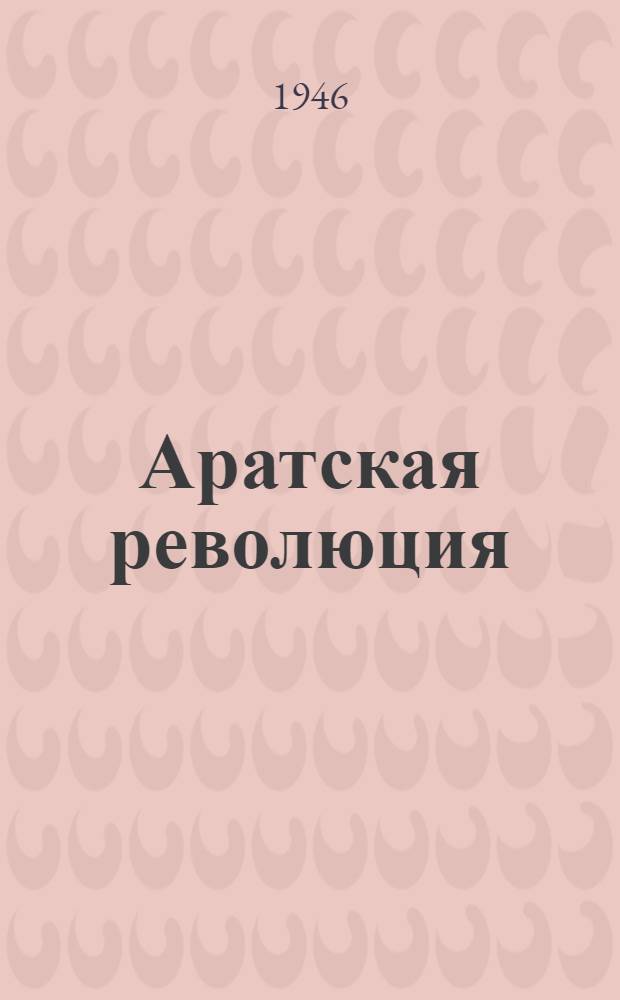 1946

Аратская революция